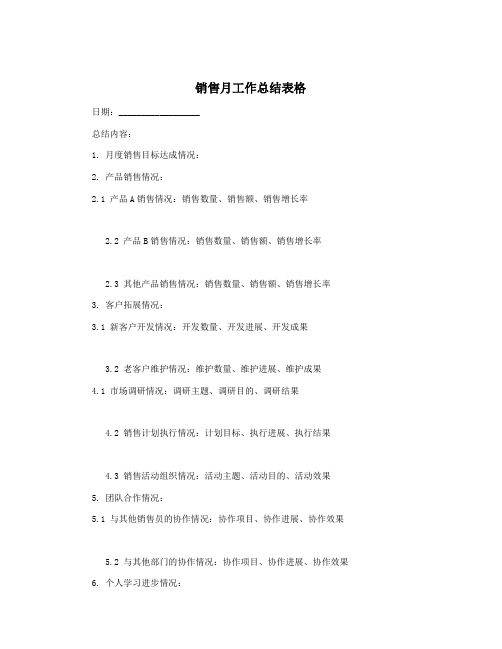 销售月工作总结表格

日期：________________

总结内容：

1. 月度销售目标达成情况：

2. 产品销售情况：

2.1 产品A销售情况：销售数量、销售额、销售增长率

2.2 产品B销售情况：销售数量、销售额、销售增长率

2.3 其他产品销售情况：销售数量、销售额、销售增长率

3. 客户拓展情况：

3.1 新客户开发情况：开发数量、开发进展、开发成果

3.2 老客户维护情况：维护数量、维护进展、维护成果

4.1 市场调研情况：调研主题、调研目的、调研结果

4.2 销售计划执行情况：计划目标、执行进展、执行结果

4.3 销售活动组织情况：活动主题、活动目的、活动效果

5. 团队合作情况：

5.1 与其他销售员的协作情况：协作项目、协作进展、协作效果

5.2 与其他部门的协作情况：协作项目、协作进展、协作效果

6. 个人学习进步情况：